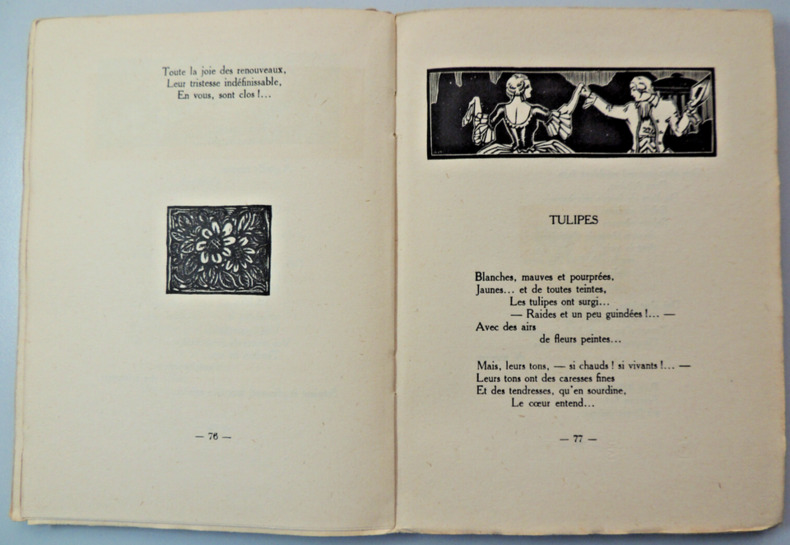 Toute la joie des renouveaux,
Leur tristesse indéfinissable,
En vous, sont clos !...

— 76 —

TULIPES

Blanches, mauves et pourprées,
Jaunes... et de toutes teintes,
Les tulipes ont surgi...
— Raides et un peu guindées !... —
Avec des airs
de fleurs peintes...

Mais, leurs tons, — si chauds ! si vivants !... —
Leurs tons ont des caresses fines
Et des tendresses, qu'en sourdine,
Le cœur entend...

— 77 —